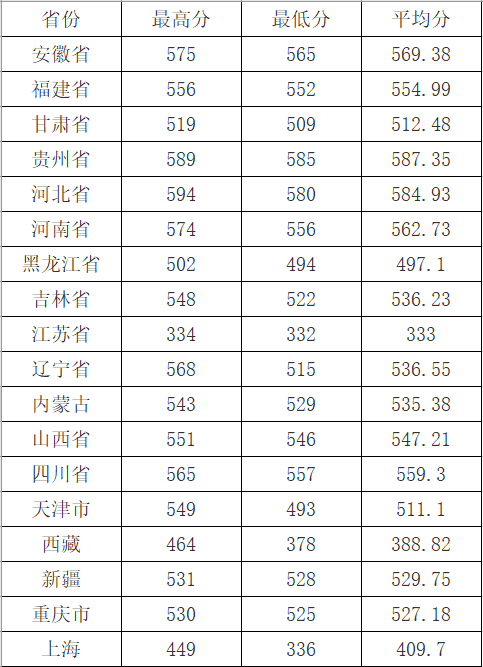 | 省份 | 最高分 | 最低分 | 平均分 |
|---|---|---|---|
| 安徽省 | 575 | 565 | 569.38 |
| 福建省 | 556 | 552 | 554.99 |
| 甘肃省 | 519 | 509 | 512.48 |
| 贵州省 | 589 | 585 | 587.35 |
| 河北省 | 594 | 580 | 584.93 |
| 河南省 | 574 | 556 | 562.73 |
| 黑龙江省 | 502 | 494 | 497.1 |
| 吉林省 | 548 | 522 | 536.23 |
| 江苏省 | 334 | 332 | 333 |
| 辽宁省 | 568 | 515 | 536.55 |
| 内蒙古 | 543 | 529 | 535.38 |
| 山西省 | 551 | 546 | 547.21 |
| 四川省 | 565 | 557 | 559.3 |
| 天津市 | 549 | 493 | 511.1 |
| 西藏 | 464 | 378 | 388.82 |
| 新疆 | 531 | 528 | 529.75 |
| 重庆市 | 530 | 525 | 527.18 |
| 上海 | 449 | 336 | 409.7 |